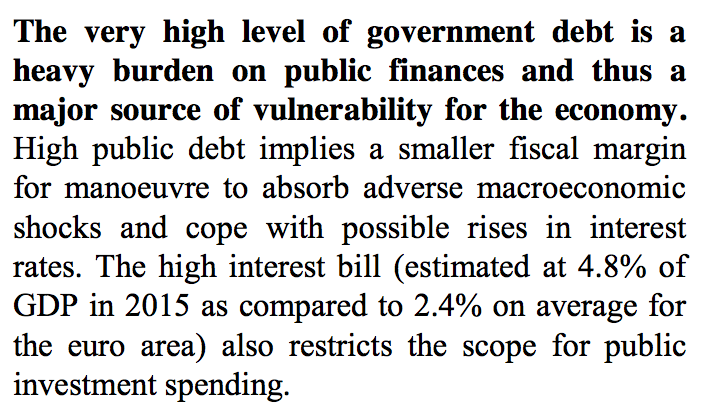 The very high level of government debt is a heavy burden on public finances and thus a major source of vulnerability for the economy. High public debt implies a smaller fiscal margin for manoeuvre to absorb adverse macroeconomic shocks and cope with possible rises in interest rates. The high interest bill (estimated at 4.8% of GDP in 2015 as compared to 2.4% on average for the euro area) also restricts the scope for public investment spending.